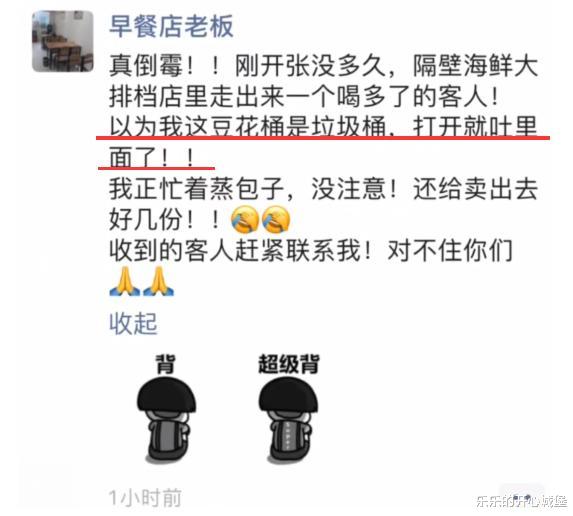 早餐店老板

真倒霉！！刚开张没多久，隔壁海鲜大排档店里走出来一个喝多了的客人！
以为我这豆花桶是垃圾桶，打开就吐里面了！！
我正忙着蒸包子，没注意！还给卖出去好几份！！😭😭
收到的客人赶紧联系我！对不住你们🙏🙏

收起

背

超级背

1小时前

乐乐的开心城堡